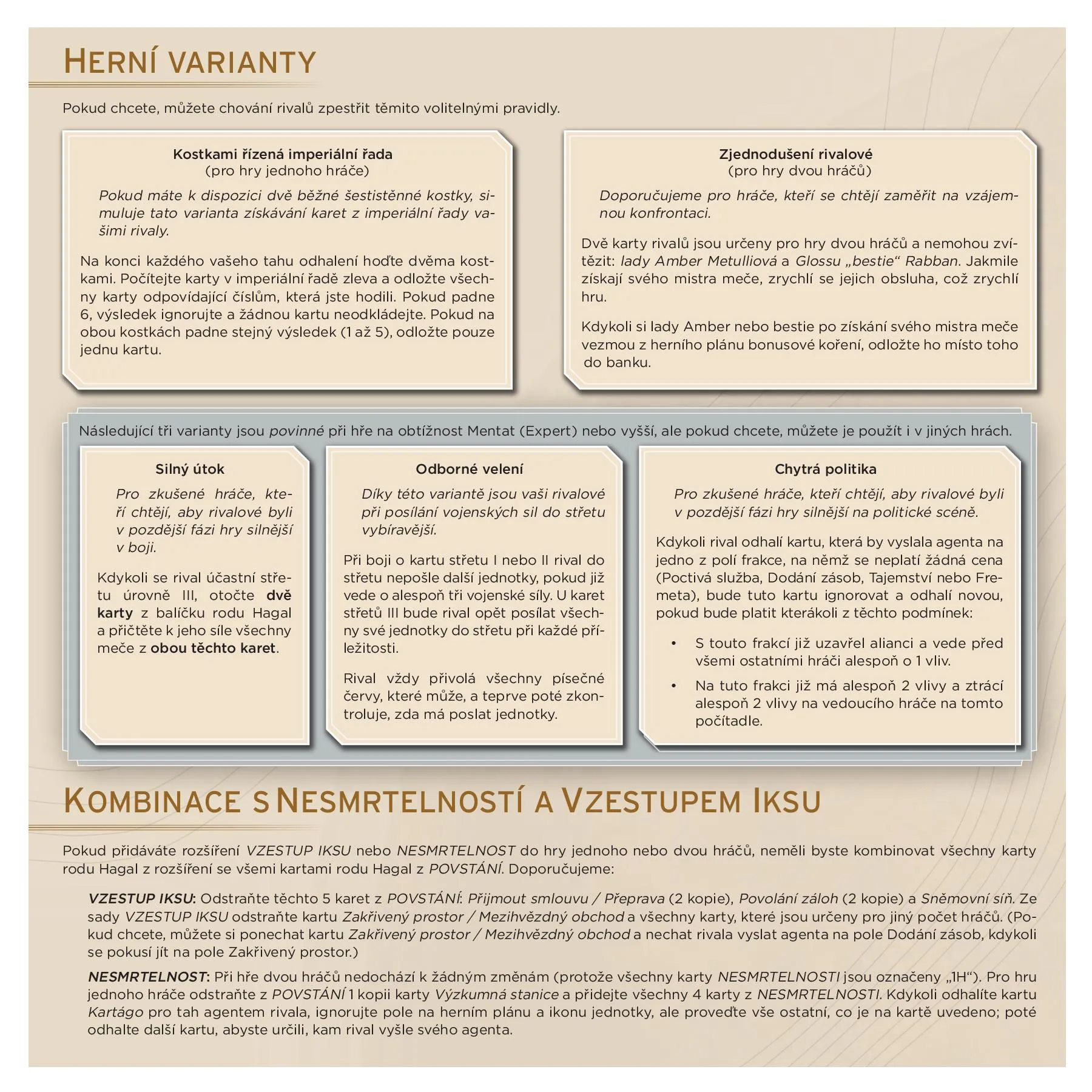 HERNÍ VARIANTY

Pokud chcete, můžete chování rivalů zpestřit těmito volitelnými pravidly.

Kostkami řízená imperiální řada
(pro hry jednoho hráče)

Pokud máte k dispozici dvě běžné šestistěnné kostky, simuluje tato varianta získávání karet z imperiální řady vašimi rivaly.

Na konci každého vašeho tahu odhalení hoďte dvěma kostkami. Počítejte karty v imperiální řadě zleva a odložte všechny karty odpovídající číslům, která jste hodili. Pokud padne 6, výsledek ignorujte a žádnou kartu neodkládejte. Pokud na obou kostkách padne stejný výsledek (1 až 5), odložte pouze jednu kartu.

Zjednodušení rivalové
(pro hry dvou hráčů)

Doporučujeme pro hráče, kteří se chtějí zaměřit na vzájemnou konfrontaci.

Dvě karty rivalů jsou určeny pro hry dvou hráčů a nemohou zvítězit: lady Amber Metulliová a Glossu „bestie“ Rabban. Jakmile získají svého mistra meče, zrychlí se jejich obsluha, což zrychlí hru.

Kdykoli si lady Amber nebo bestie po získání svého mistra meče vezmou z herního plánu bonusové koření, odložte ho místo toho do banku.

Následující tři varianty jsou povinné při hře na obtížnost Mentat (Expert) nebo vyšší, ale pokud chcete, můžete je použít i v jiných hrách.

Silný útok

Pro zkušené hráče, kteří chtějí, aby rivalové byli v pozdější fázi hry silnější v boji.

Kdykoli se rival účastní střetu úrovně III, otočte dvě karty z balíčku rodu Hagal a přičtěte k jeho síle všechny meče z obou těchto karet.

Odborné velení

Díky této variantě jsou vaši rivalové při posílání vojenských sil do střetu vybíravější.

Při boji o kartu střetu I nebo II rival do střetu nepošle další jednotky, pokud již vede o alespoň tři vojenské síly. U karet střetů III bude rival opět posílat všechny své jednotky do střetu při každé příležitosti.

Rival vždy přivolá všechny písečné červy, které může, a teprve poté zkontroluje, zda má poslat jednotky.

Chytrá politika

Pro zkušené hráče, kteří chtějí, aby rivalové byli v pozdější fázi hry silnější na politické scéně.

Kdykoli rival odhalí kartu, která by vyslala agenta na jedno z polí frakce, na němž se neplatí žádná cena (Poctivá služba, Dodání zásob, Tajemství nebo Fremeta), bude tuto kartu ignorovat a odhalí novou, pokud bude platit kterákoli z těchto podmínek:

• S touto frakcí již uzavřel alianci a vede před všemi ostatními hráči alespoň o 1 vliv.
• Na tuto frakci již má alespoň 2 vlivy a ztrácí alespoň 2 vlivy na vedoucího hráče na tomto počítadle.

KOMBINACE S NESMRTELNOSTÍ A VZESTUPEM IKSU

Pokud přidáváte rozšíření VZESTUP IKSU nebo NESMRTELNOST do hry jednoho nebo dvou hráčů, neměli byste kombinovat všechny karty rodu Hagal z rozšíření se všemi kartami rodu Hagal z POVSTÁNÍ. Doporučujeme:

VZESTUP IKSU: Odstraňte těchto 5 karet z POVSTÁNÍ: Přijmout smlouvu / Přeprava (2 kopie), Povolání záloh (2 kopie) a Sněmovní síň. Ze sady VZESTUP IKSU odstraňte kartu Zakřivený prostor / Mezihvězdný obchod a všechny karty, které jsou určeny pro jiný počet hráčů. (Pokud chcete, můžete si ponechat kartu Zakřivený prostor / Mezihvězdný obchod a nechat rivala vyslat agenta na pole Dodání zásob, kdykoli se pokusí jít na pole Zakřivený prostor.)

NESMRTELNOST: Při hře dvou hráčů nedochází k žádným změnám (protože všechny karty NESMRTELNOSTI jsou označeny „1H“). Pro hru jednoho hráče odstraňte z POVSTÁNÍ 1 kopii karty Výzkumná stanice a přidejte všechny 4 karty z NESMRTELNOSTI. Kdykoli odhalíte kartu Kartágo pro tah agentem rivala, ignorujte pole na herním plánu a ikonu jednotky, ale proveďte vše ostatní, co je na kartě uvedeno; poté odhalte další kartu, abyste určili, kam rival vyšle svého agenta.